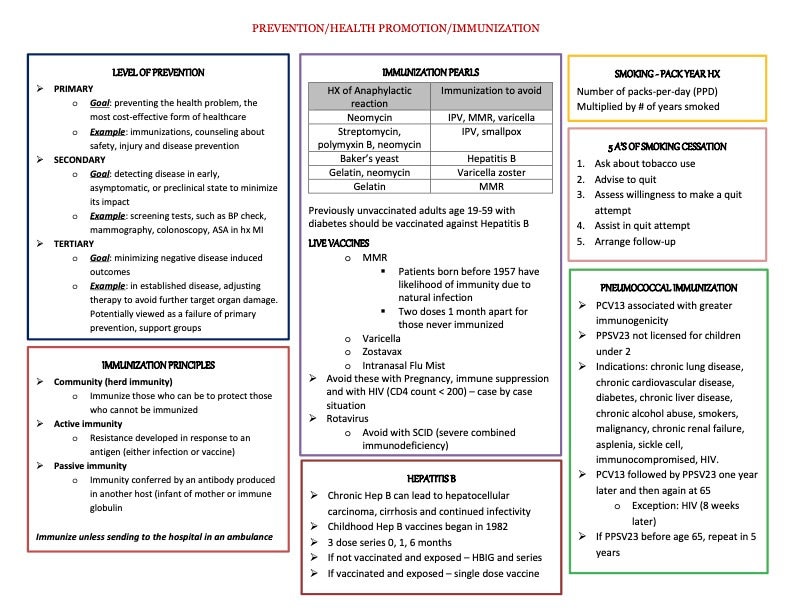 PREVENTION/HEALTH PROMOTION/IMMUNIZATION

LEVEL OF PREVENTION

➢ PRIMARY
  o Goal: preventing the health problem, the most cost-effective form of healthcare
  o Example: immunizations, counseling about safety, injury and disease prevention
➢ SECONDARY
  o Goal: detecting disease in early, asymptomatic, or preclinical state to minimize its impact
  o Example: screening tests, such as BP check, mammography, colonoscopy, ASA in hx MI
➢ TERTIARY
  o Goal: minimizing negative disease induced outcomes
  o Example: in established disease, adjusting therapy to avoid further target organ damage. Potentially viewed as a failure of primary prevention, support groups

IMMUNIZATION PRINCIPLES

➢ Community (herd immunity)
  o Immunize those who can be to protect those who cannot be immunized
➢ Active immunity
  o Resistance developed in response to an antigen (either infection or vaccine)
➢ Passive immunity
  o Immunity conferred by an antibody produced in another host (infant of mother or immune globulin

Immunize unless sending to the hospital in an ambulance

IMMUNIZATION PEARLS

| HX of Anaphylactic reaction | Immunization to avoid |
|---|---|
| Neomycin | IPV, MMR, varicella |
| Streptomycin, polymyxin B, neomycin | IPV, smallpox |
| Baker's yeast | Hepatitis B |
| Gelatin, neomycin | Varicella zoster |
| Gelatin | MMR |

Previously unvaccinated adults age 19-59 with diabetes should be vaccinated against Hepatitis B

LIVE VACCINES
  o MMR
    ▪ Patients born before 1957 have likelihood of immunity due to natural infection
    ▪ Two doses 1 month apart for those never immunized
  o Varicella
  o Zostavax
  o Intranasal Flu Mist
➢ Avoid these with Pregnancy, immune suppression and with HIV (CD4 count < 200) – case by case situation
➢ Rotavirus
  o Avoid with SCID (severe combined immunodeficiency)

HEPATITIS B

➢ Chronic Hep B can lead to hepatocellular carcinoma, cirrhosis and continued infectivity
➢ Childhood Hep B vaccines began in 1982
➢ 3 dose series 0, 1, 6 months
➢ If not vaccinated and exposed – HBIG and series
➢ If vaccinated and exposed – single dose vaccine

SMOKING - PACK YEAR HX

Number of packs-per-day (PPD)
Multiplied by # of years smoked

5 A'S OF SMOKING CESSATION

1. Ask about tobacco use
2. Advise to quit
3. Assess willingness to make a quit attempt
4. Assist in quit attempt
5. Arrange follow-up

PNEUMOCOCCAL IMMUNIZATION

➢ PCV13 associated with greater immunogenicity
➢ PPSV23 not licensed for children under 2
➢ Indications: chronic lung disease, chronic cardiovascular disease, diabetes, chronic liver disease, chronic alcohol abuse, smokers, malignancy, chronic renal failure, asplenia, sickle cell, immunocompromised, HIV.
➢ PCV13 followed by PPSV23 one year later and then again at 65
  o Exception: HIV (8 weeks later)
➢ If PPSV23 before age 65, repeat in 5 years